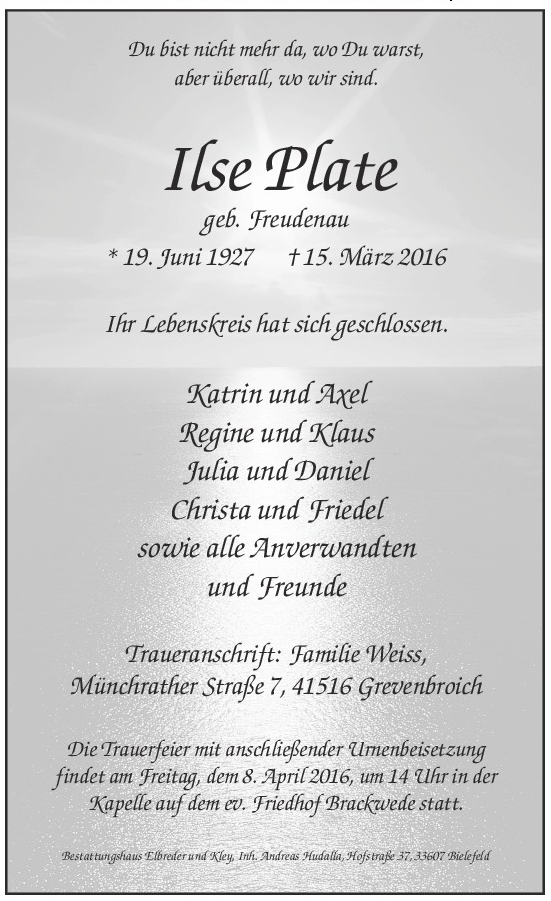 Du bist nicht mehr da, wo Du warst,
aber überall, wo wir sind.

Ilse Plate

geb. Freudenau

* 19. Juni 1927 † 15. März 2016

Ihr Lebenskreis hat sich geschlossen.

Katrin und Axel
Regine und Klaus
Julia und Daniel
Christa und Friedel
sowie alle Anverwandten
und Freunde

Traueranschrift: Familie Weiss,
Münchrather Straße 7, 41516 Grevenbroich

Die Trauerfeier mit anschließender Urnenbeisetzung findet am Freitag, dem 8. April 2016, um 14 Uhr in der Kapelle auf dem ev. Friedhof Brackwede statt.

Bestattungshaus Elbreder und Kley, Inh. Andreas Hudalla, Hofstraße 37, 33607 Bielefeld